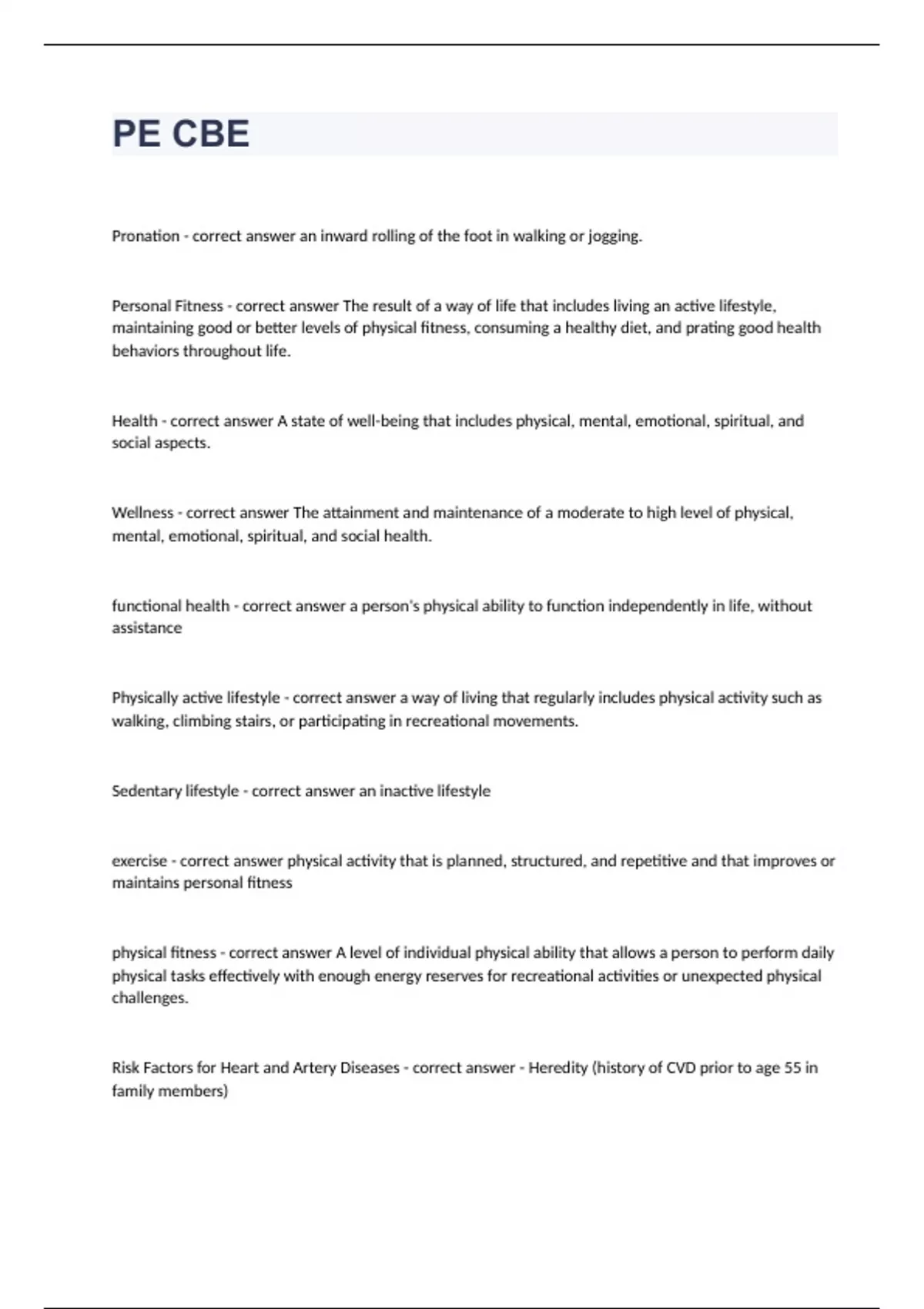 PE CBE

Pronation - correct answer an inward rolling of the foot in walking or jogging.

Personal Fitness - correct answer The result of a way of life that includes living an active lifestyle, maintaining good or better levels of physical fitness, consuming a healthy diet, and prating good health behaviors throughout life.

Health - correct answer A state of well-being that includes physical, mental, emotional, spiritual, and social aspects.

Wellness - correct answer The attainment and maintenance of a moderate to high level of physical, mental, emotional, spiritual, and social health.

functional health - correct answer a person's physical ability to function independently in life, without assistance

Physically active lifestyle - correct answer a way of living that regularly includes physical activity such as walking, climbing stairs, or participating in recreational movements.

Sedentary lifestyle - correct answer an inactive lifestyle

exercise - correct answer physical activity that is planned, structured, and repetitive and that improves or maintains personal fitness

physical fitness - correct answer A level of individual physical ability that allows a person to perform daily physical tasks effectively with enough energy reserves for recreational activities or unexpected physical challenges.

Risk Factors for Heart and Artery Diseases - correct answer - Heredity (history of CVD prior to age 55 in family members)